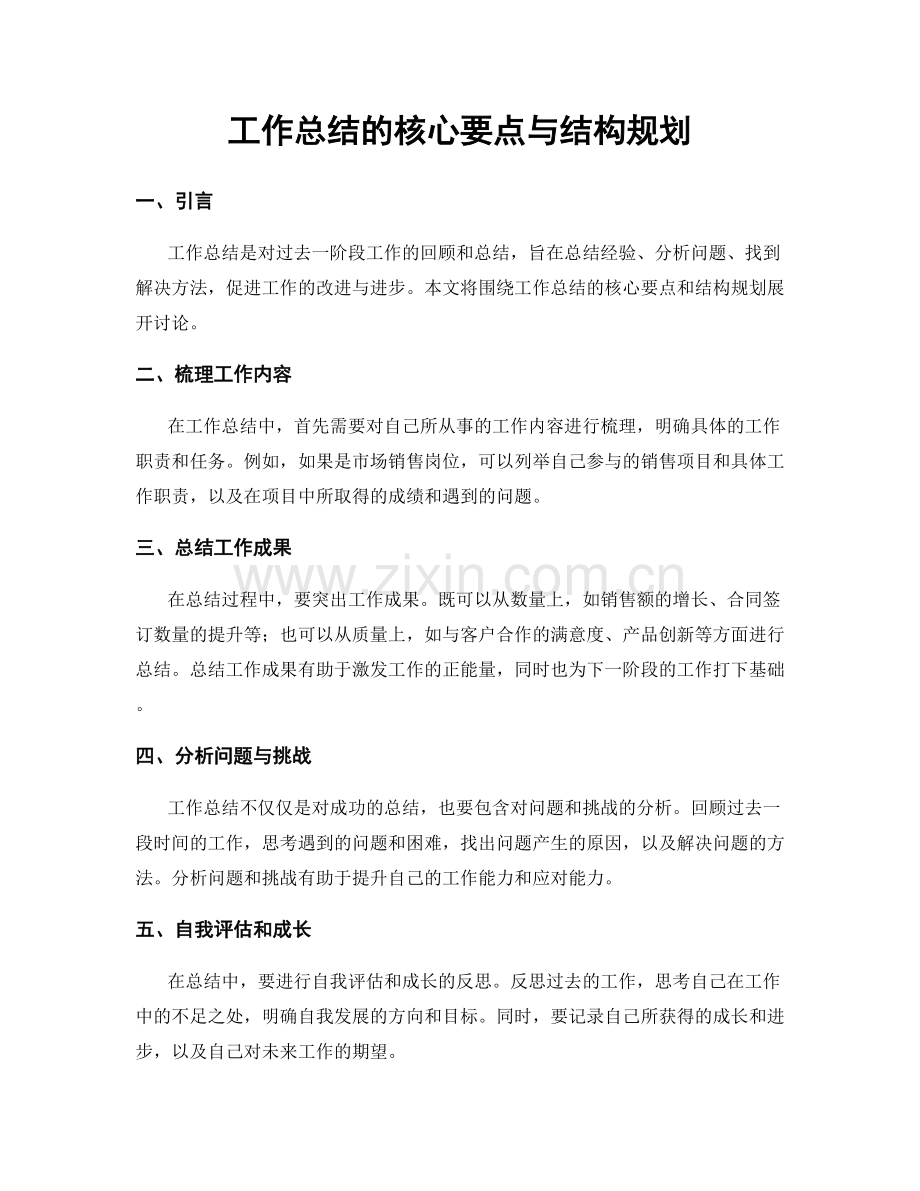 工作总结的核心要点与结构规划

一、引言

工作总结是对过去一阶段工作的回顾和总结，旨在总结经验、分析问题、找到解决方法，促进工作的改进与进步。本文将围绕工作总结的核心要点和结构规划展开讨论。

二、梳理工作内容

在工作总结中，首先需要对自己所从事的工作内容进行梳理，明确具体的工作职责和任务。例如，如果是市场销售岗位，可以列举自己参与的销售项目和具体工作职责，以及在项目中所取得的成绩和遇到的问题。

三、总结工作成果

在总结过程中，要突出工作成果。既可以从数量上，如销售额的增长、合同签订数量的提升等；也可以从质量上，如与客户合作的满意度、产品创新等方面进行总结。总结工作成果有助于激发工作的正能量，同时也为下一阶段的工作打下基础。

四、分析问题与挑战

工作总结不仅仅是对成功的总结，也要包含对问题和挑战的分析。回顾过去一段时间的工作，思考遇到的问题和困难，找出问题产生的原因，以及解决问题的方法。分析问题和挑战有助于提升自己的工作能力和应对能力。

五、自我评估和成长

在总结中，要进行自我评估和成长的反思。反思过去的工作，思考自己在工作中的不足之处，明确自我发展的方向和目标。同时，要记录自己所获得的成长和进步，以及自己对未来工作的期望。

www.zixin.com.cn